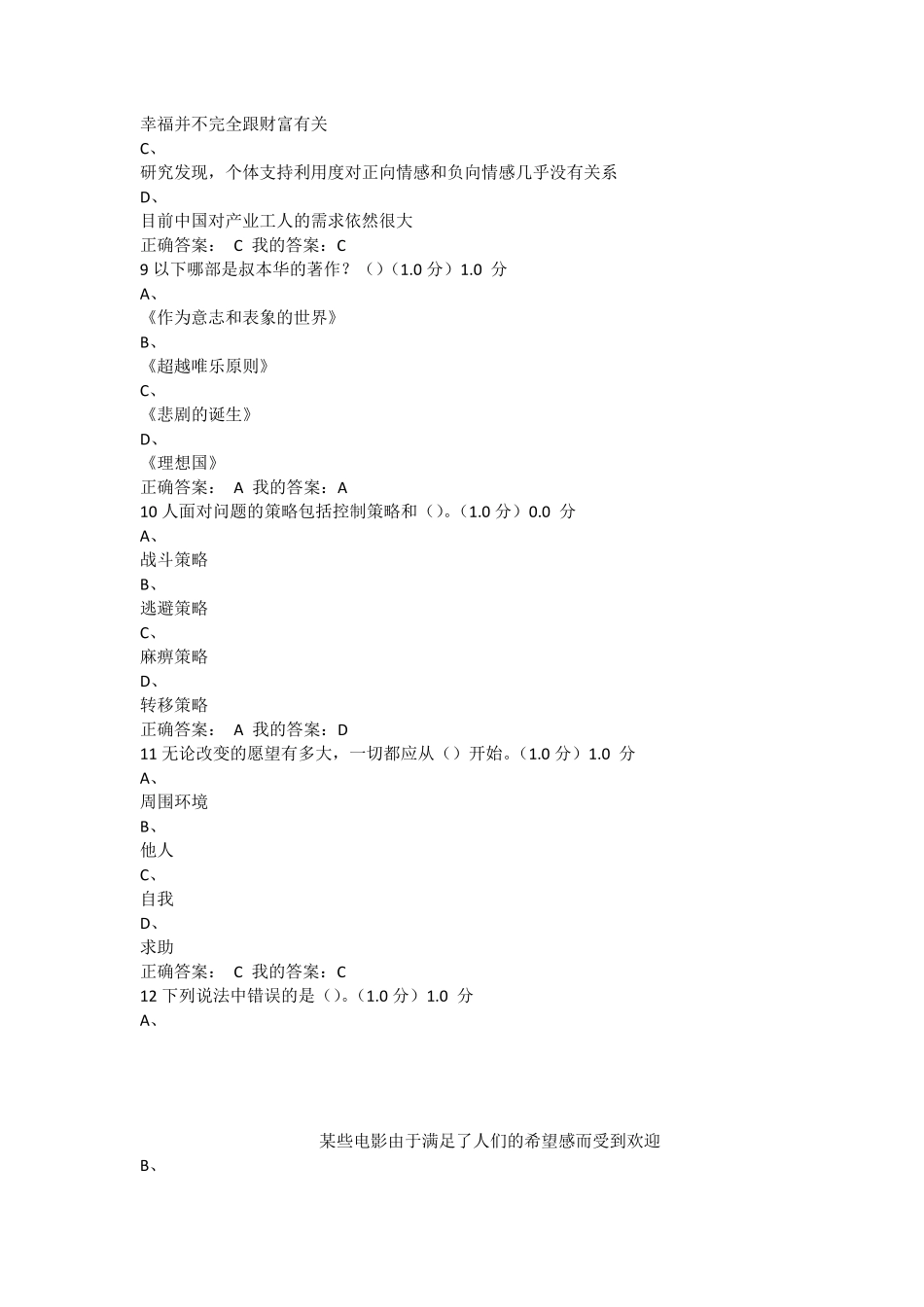 幸福并不完全跟财富有关
C、
研究发现，个体支持利用度对正向情感和负向情感几乎没有关系
D、
目前中国对产业工人的需求依然很大
正确答案： C 我的答案：C
9 以下哪部是叔本华的著作？（）（1.0 分）1.0 分
A、
《作为意志和表象的世界》
B、
《超越唯乐原则》
C、
《悲剧的诞生》
D、
《理想国》
正确答案： A 我的答案：A
10 人面对问题的策略包括控制策略和（）。（1.0 分）0.0 分
A、
战斗策略
B、
逃避策略
C、
麻痹策略
D、
转移策略
正确答案： A 我的答案：D
11 无论改变的愿望有多大，一切都应从（）开始。（1.0 分）1.0 分
A、
周围环境
B、
他人
C、
自我
D、
求助
正确答案： C 我的答案：C
12 下列说法中错误的是（）。（1.0 分）1.0 分
A、

某些电影由于满足了人们的希望感而受到欢迎
B、